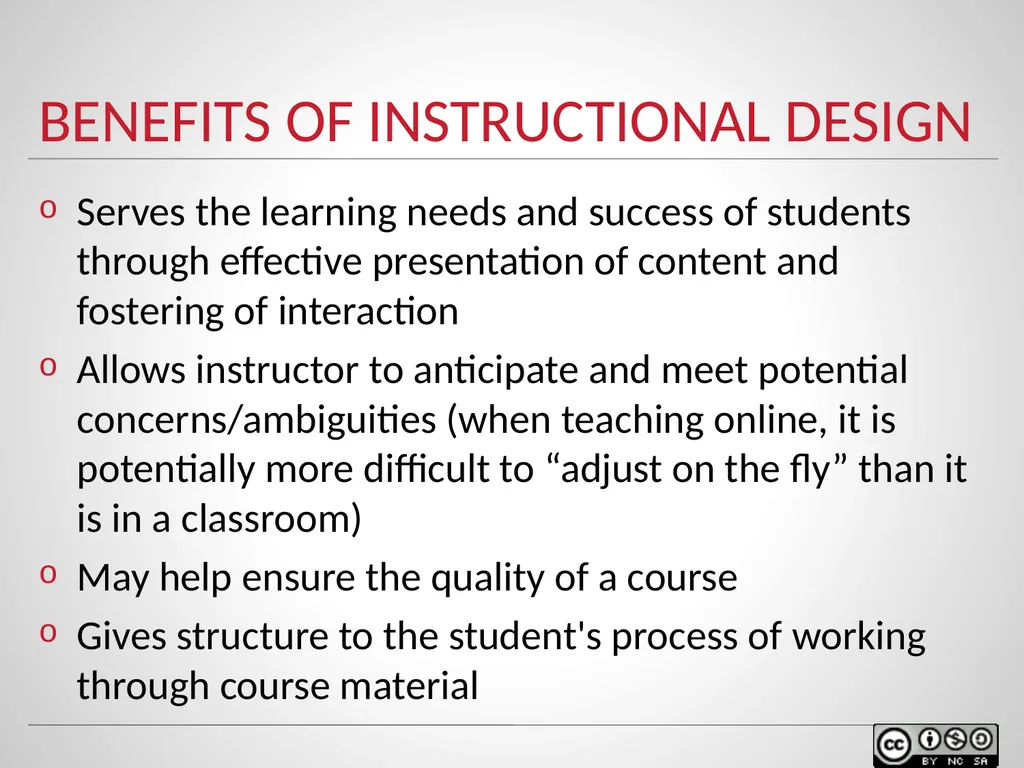 BENEFITS OF INSTRUCTIONAL DESIGN

o Serves the learning needs and success of students through effective presentation of content and fostering of interaction

o Allows instructor to anticipate and meet potential concerns/ambiguities (when teaching online, it is potentially more difficult to “adjust on the fly” than it is in a classroom)

o May help ensure the quality of a course

o Gives structure to the student's process of working through course material

cc BY NC SA